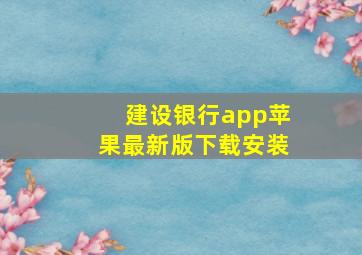 建设银行app苹果最新版下载安装